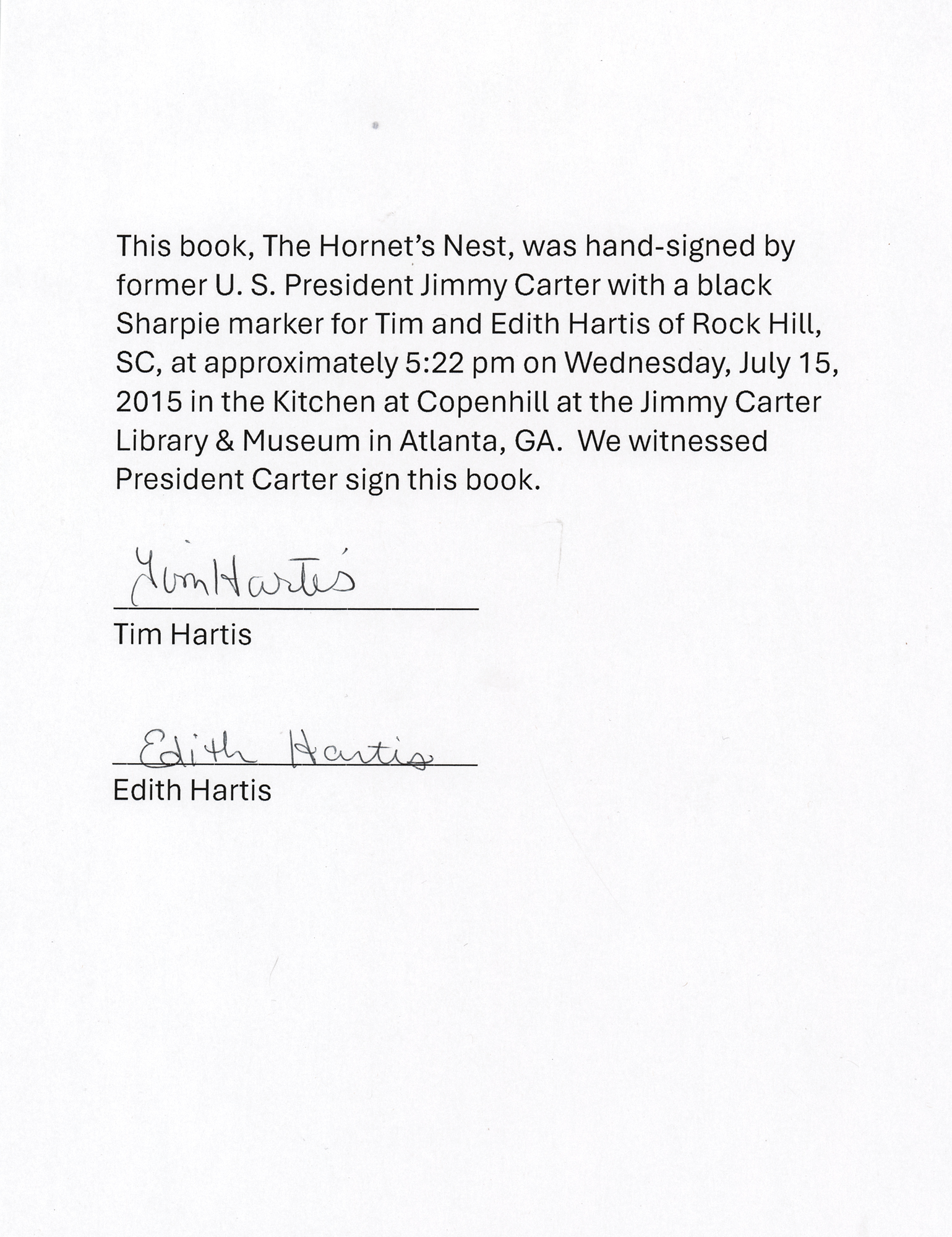 This book, The Hornet's Nest, was hand-signed by former U. S. President Jimmy Carter with a black Sharpie marker for Tim and Edith Hartis of Rock Hill, SC, at approximately 5:22 pm on Wednesday, July 15, 2015 in the Kitchen at Copenhill at the Jimmy Carter Library & Museum in Atlanta, GA. We witnessed President Carter sign this book.

Tim Hartis

Tim Hartis

Edith Hartis

Edith Hartis